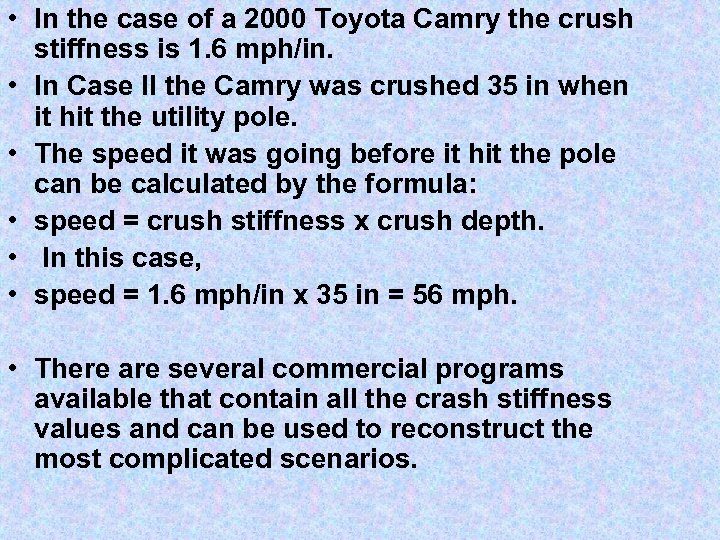 • In the case of a 2000 Toyota Camry the crush stiffness is 1.6 mph/in.
• In Case II the Camry was crushed 35 in when it hit the utility pole.
• The speed it was going before it hit the pole can be calculated by the formula:
• speed = crush stiffness x crush depth.
• In this case,
• speed = 1.6 mph/in x 35 in = 56 mph.

• There are several commercial programs available that contain all the crash stiffness values and can be used to reconstruct the most complicated scenarios.